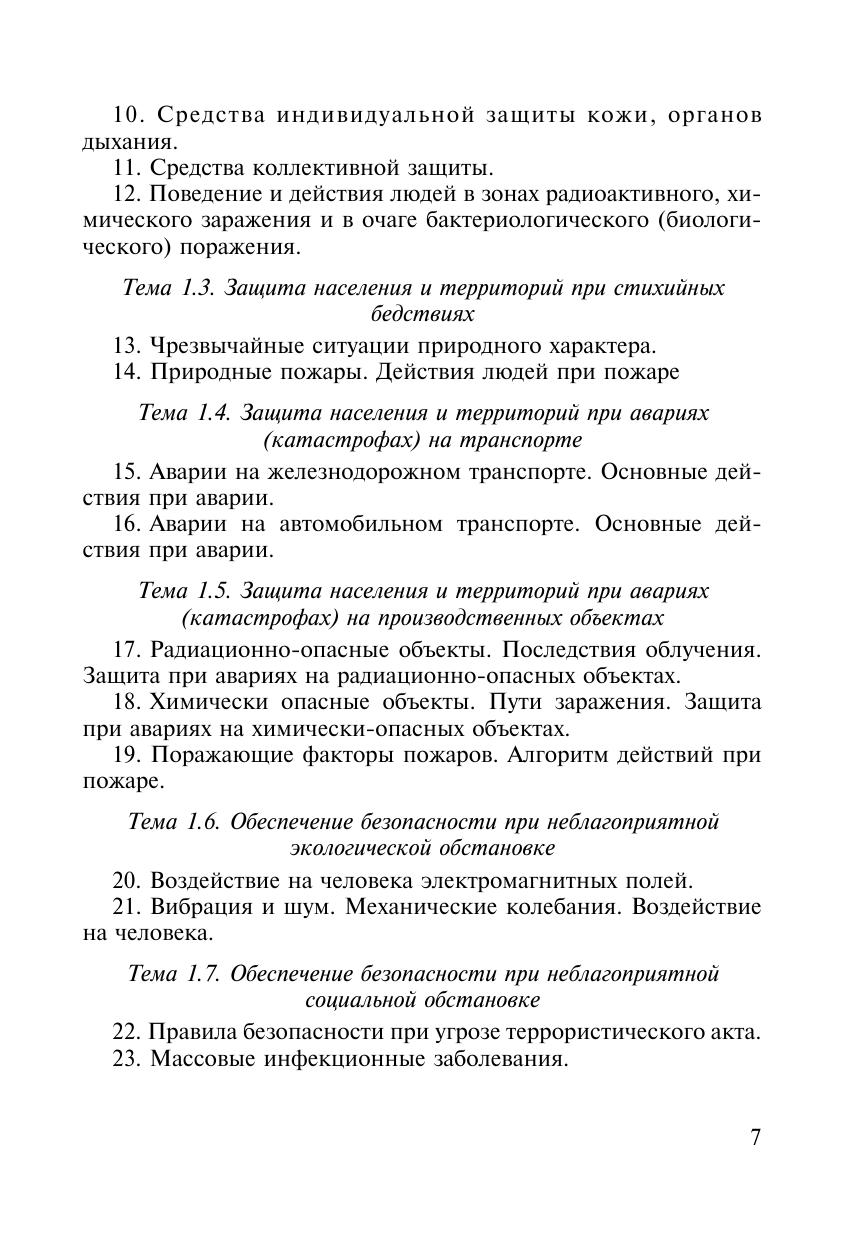 10. Средства индивидуальной защиты кожи, органов дыхания.
11. Средства коллективной защиты.
12. Поведение и действия людей в зонах радиоактивного, химического заражения и в очаге бактериологического (биологического) поражения.

Тема 1.3. Защита населения и территорий при стихийных бедствиях

13. Чрезвычайные ситуации природного характера.
14. Природные пожары. Действия людей при пожаре

Тема 1.4. Защита населения и территорий при авариях (катастрофах) на транспорте

15. Аварии на железнодорожном транспорте. Основные действия при аварии.
16. Аварии на автомобильном транспорте. Основные действия при аварии.

Тема 1.5. Защита населения и территорий при авариях (катастрофах) на производственных объектах

17. Радиационно-опасные объекты. Последствия облучения. Защита при авариях на радиационно-опасных объектах.
18. Химически опасные объекты. Пути заражения. Защита при авариях на химически-опасных объектах.
19. Поражающие факторы пожаров. Алгоритм действий при пожаре.

Тема 1.6. Обеспечение безопасности при неблагоприятной экологической обстановке

20. Воздействие на человека электромагнитных полей.
21. Вибрация и шум. Механические колебания. Воздействие на человека.

Тема 1.7. Обеспечение безопасности при неблагоприятной социальной обстановке

22. Правила безопасности при угрозе террористического акта.
23. Массовые инфекционные заболевания.

7